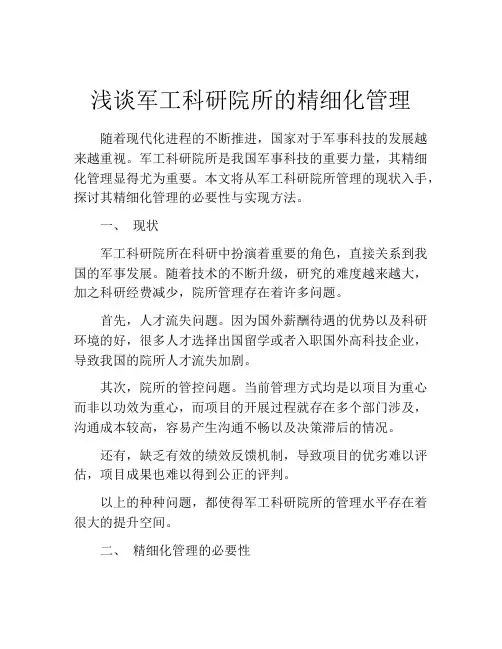 浅谈军工科研院所的精细化管理

随着现代化进程的不断推进，国家对于军事科技的发展越来越重视。军工科研院所是我国军事科技的重要力量，其精细化管理显得尤为重要。本文将从军工科研院所管理的现状入手，探讨其精细化管理的必要性与实现方法。

一、 现状

军工科研院所在科研中扮演着重要的角色，直接关系到我国的军事发展。随着技术的不断升级，研究的难度越来越大，加之科研经费减少，院所管理存在着许多问题。

首先，人才流失问题。因为国外薪酬待遇的优势以及科研环境的好，很多人才选择出国留学或者入职国外高科技企业，导致我国的院所人才流失加剧。

其次，院所的管控问题。当前管理方式均是以项目为重心而非以功效为重心，而项目的开展过程就存在多个部门涉及，沟通成本较高，容易产生沟通不畅以及决策滞后的情况。

还有，缺乏有效的绩效反馈机制，导致项目的优劣难以评估，项目成果也难以得到公正的评判。

以上的种种问题，都使得军工科研院所的管理水平存在着很大的提升空间。

二、 精细化管理的必要性